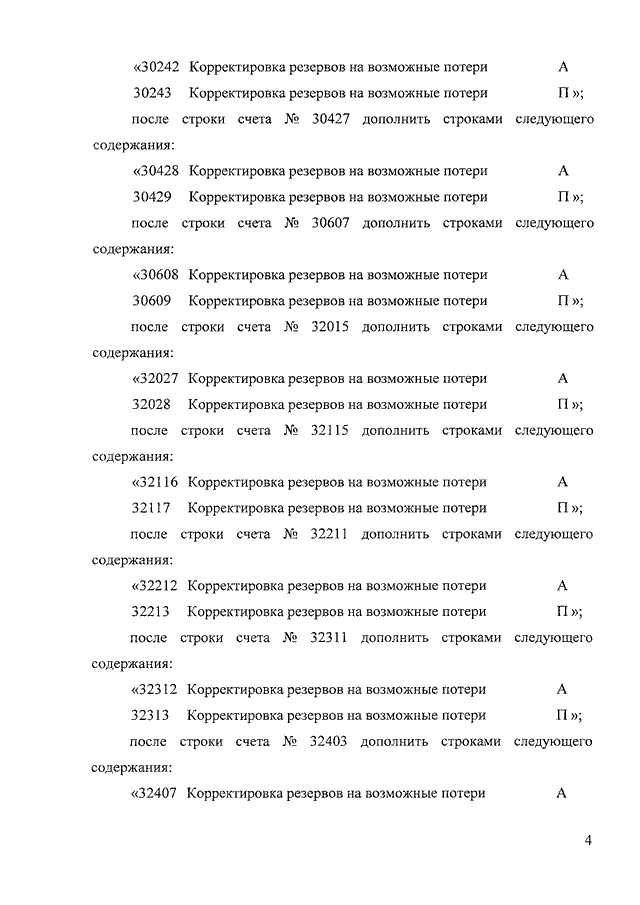 «30242 Корректировка резервов на возможные потери А
30243 Корректировка резервов на возможные потери П »;

после строки счета № 30427 дополнить строками следующего содержания:

«30428 Корректировка резервов на возможные потери А
30429 Корректировка резервов на возможные потери П »;

после строки счета № 30607 дополнить строками следующего содержания:

«30608 Корректировка резервов на возможные потери А
30609 Корректировка резервов на возможные потери П »;

после строки счета № 32015 дополнить строками следующего содержания:

«32027 Корректировка резервов на возможные потери А
32028 Корректировка резервов на возможные потери П »;

после строки счета № 32115 дополнить строками следующего содержания:

«32116 Корректировка резервов на возможные потери А
32117 Корректировка резервов на возможные потери П »;

после строки счета № 32211 дополнить строками следующего содержания:

«32212 Корректировка резервов на возможные потери А
32213 Корректировка резервов на возможные потери П »;

после строки счета № 32311 дополнить строками следующего содержания:

«32312 Корректировка резервов на возможные потери А
32313 Корректировка резервов на возможные потери П »;

после строки счета № 32403 дополнить строками следующего содержания:

«32407 Корректировка резервов на возможные потери А

4